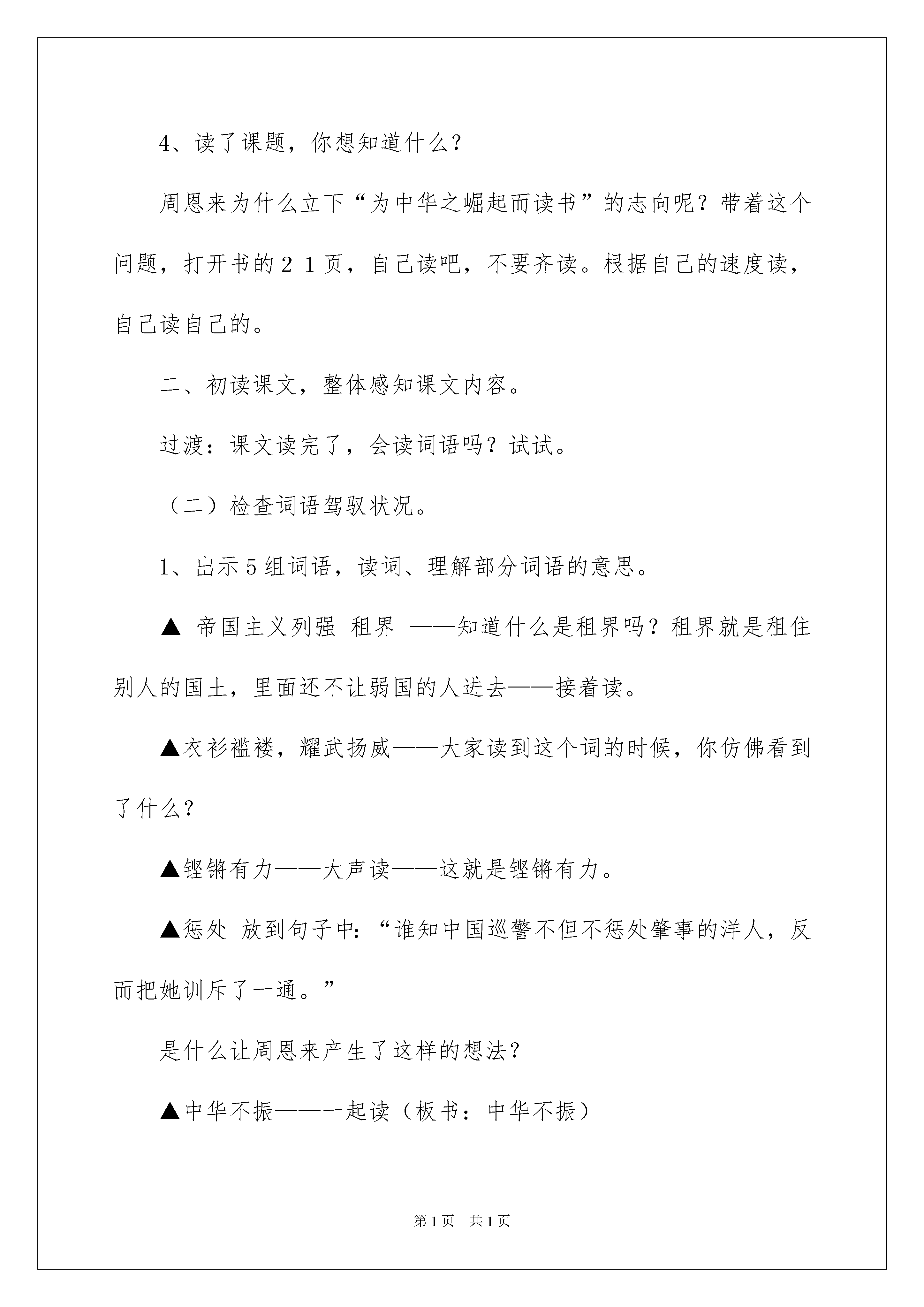 4、读了课题，你想知道什么？

周恩来为什么立下“为中华之崛起而读书”的志向呢？带着这个问题，打开书的２１页，自己读吧，不要齐读。根据自己的速度读，自己读自己的。

二、初读课文，整体感知课文内容。

过渡：课文读完了，会读词语吗？试试。

（二）检查词语驾驭状况。

1、出示5组词语，读词、理解部分词语的意思。

▲ 帝国主义列强 租界 ——知道什么是租界吗？租界就是租住别人的国土，里面还不让弱国的人进去——接着读。

▲衣衫褴褛，耀武扬威——大家读到这个词的时候，你仿佛看到了什么？

▲铿锵有力——大声读——这就是铿锵有力。

▲惩处 放到句子中：“谁知中国巡警不但不惩处肇事的洋人，反而把她训斥了一通。”

是什么让周恩来产生了这样的想法？

▲中华不振——一起读（板书：中华不振）

第1页 共1页